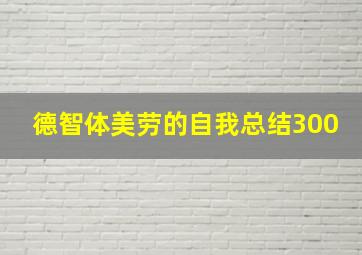 德智体美劳的自我总结300